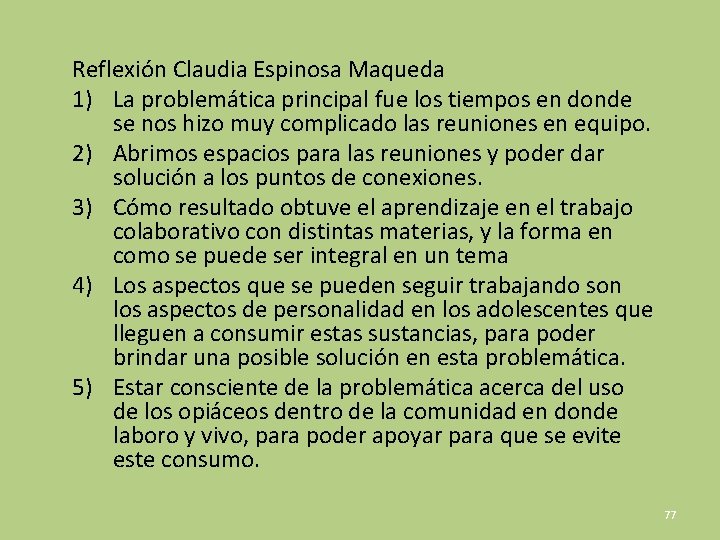 Reflexión Claudia Espinosa Maqueda

1) La problemática principal fue los tiempos en donde se nos hizo muy complicado las reuniones en equipo.

2) Abrimos espacios para las reuniones y poder dar solución a los puntos de conexiones.

3) Cómo resultado obtuve el aprendizaje en el trabajo colaborativo con distintas materias, y la forma en como se puede ser integral en un tema

4) Los aspectos que se pueden seguir trabajando son los aspectos de personalidad en los adolescentes que lleguen a consumir estas sustancias, para poder brindar una posible solución en esta problemática.

5) Estar consciente de la problemática acerca del uso de los opiáceos dentro de la comunidad en donde laboro y vivo, para poder apoyar para que se evite este consumo.

77